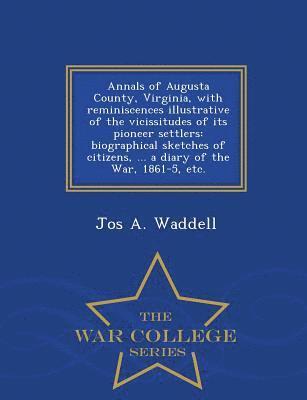 Annals of Augusta County, Virginia, with reminiscences illustrative of the vicissitudes of its pioneer settlers: biographical sketches of citizens, ... a diary of the War, 1861-5, etc.

Jos A. Waddell

THE
WAR COLLEGE
SERIES